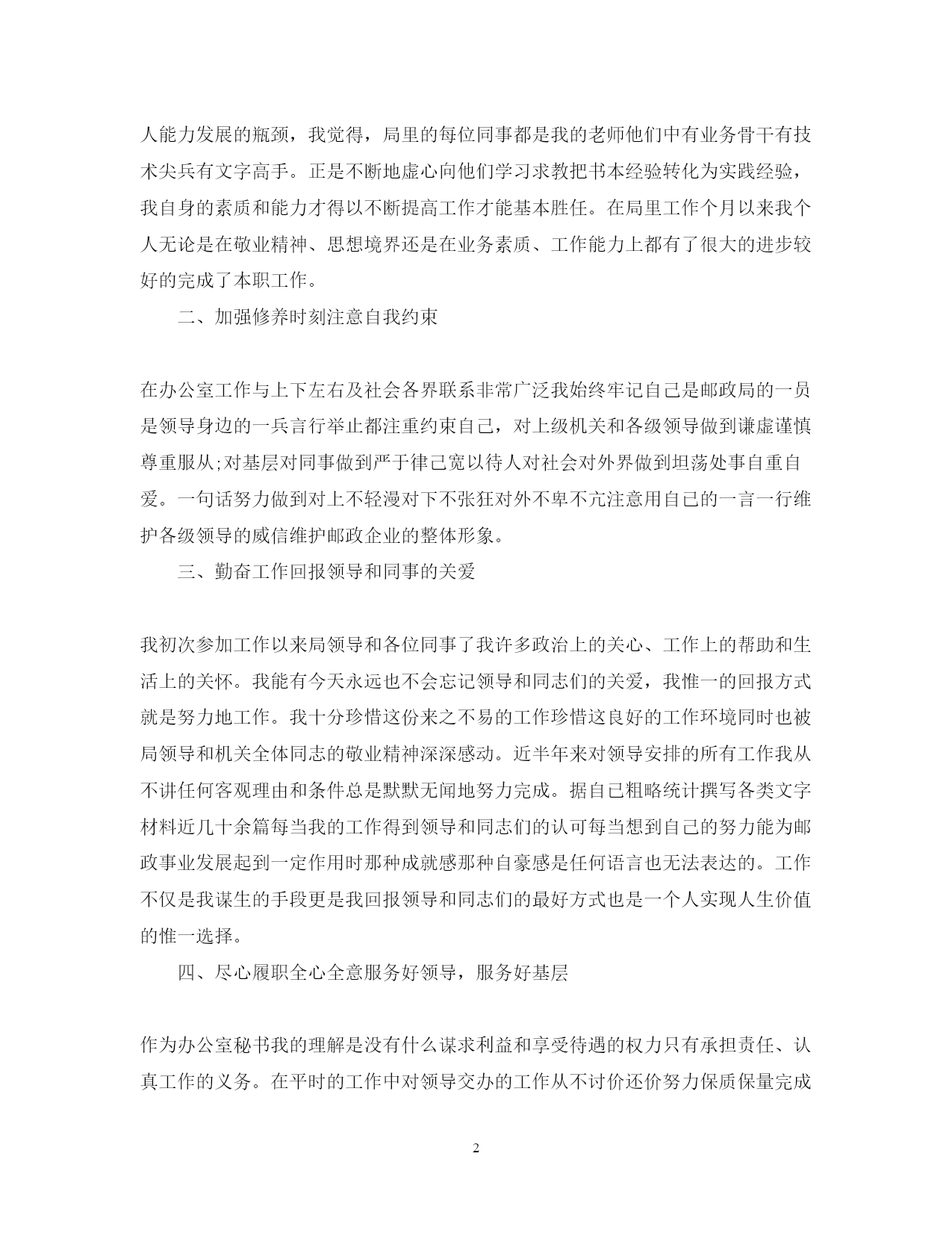 人能力发展的瓶颈，我觉得，局里的每位同事都是我的老师他们中有业务骨干有技术尖兵有文字高手。正是不断地虚心向他们学习求教把书本经验转化为实践经验，我自身的素质和能力才得以不断提高工作才能基本胜任。在局里工作个月以来我个人无论是在敬业精神、思想境界还是在业务素质、工作能力上都有了很大的进步较好的完成了本职工作。

二、加强修养时刻注意自我约束

在办公室工作与上下左右及社会各界联系非常广泛我始终牢记自己是邮政局的一员是领导身边的一兵言行举止都注重约束自己，对上级机关和各级领导做到谦虚谨慎尊重服从;对基层对同事做到严于律己宽以待人对社会对外界做到坦荡处事自重自爱。一句话努力做到对上不轻漫对下不张狂对外不卑不亢注意用自己的一言一行维护各级领导的威信维护邮政企业的整体形象。

三、勤奋工作回报领导和同事的关爱

我初次参加工作以来局领导和各位同事了我许多政治上的关心、工作上的帮助和生活上的关怀。我能有今天永远也不会忘记领导和同志们的关爱，我惟一的回报方式就是努力地工作。我十分珍惜这份来之不易的工作珍惜这良好的工作环境同时也被局领导和机关全体同志的敬业精神深深感动。近半年来对领导安排的所有工作我从不讲任何客观理由和条件总是默默无闻地努力完成。据自己粗略统计撰写各类文字材料近几十余篇每当我的工作得到领导和同志们的认可每当想到自己的努力能为邮政事业发展起到一定作用时那种成就感那种自豪感是任何语言也无法表达的。工作不仅是我谋生的手段更是我回报领导和同志们的最好方式也是一个人实现人生价值的惟一选择。

四、尽心履职全心全意服务好领导，服务好基层

作为办公室秘书我的理解是没有什么谋求利益和享受待遇的权力只有承担责任、认真工作的义务。在平时的工作中对领导交办的工作从不讨价还价努力保质保量完成

2